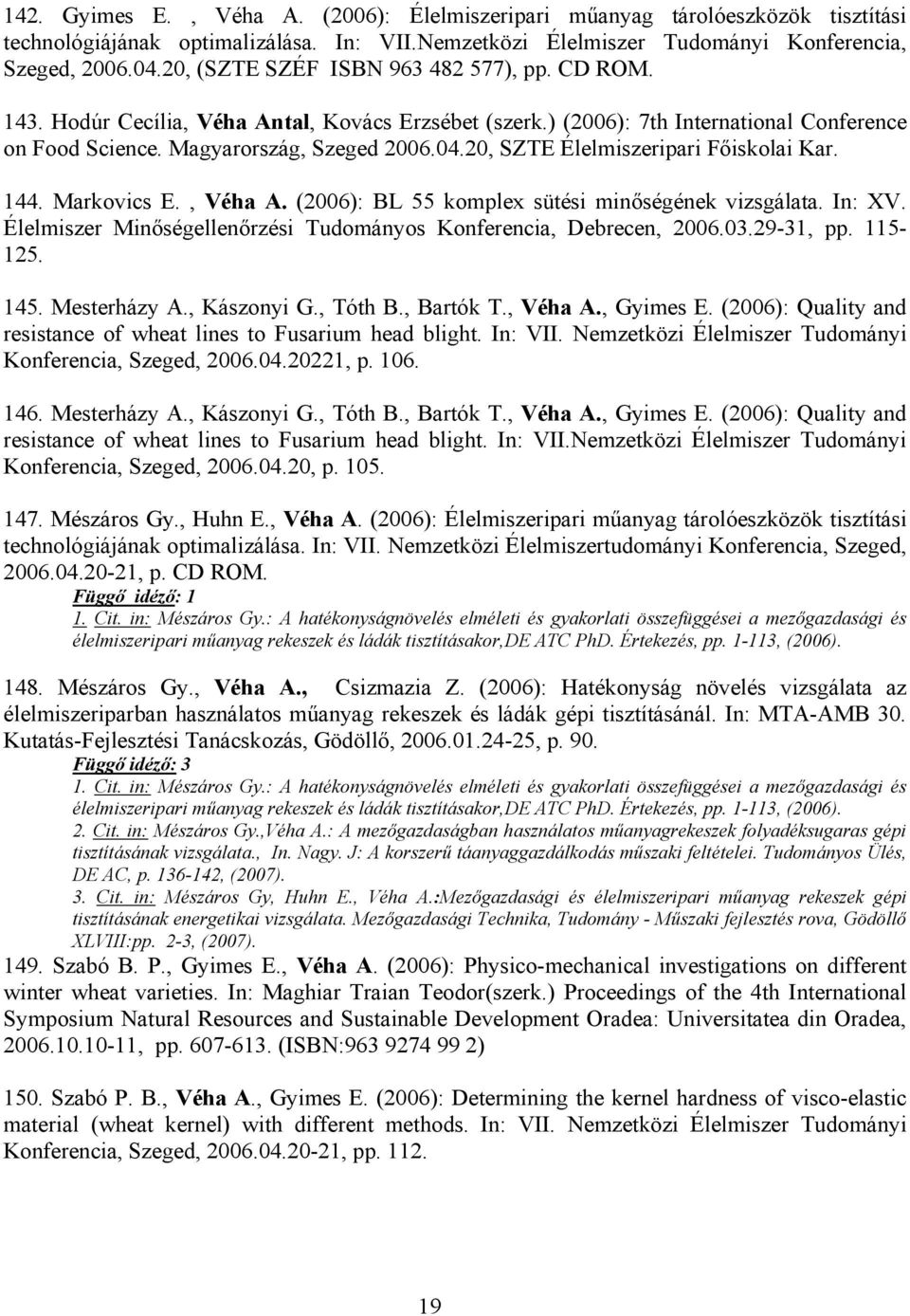 142. Gyimes E. , Véha A. (2006): Élelmiszeripari műanyag tárolóeszközök tisztítási technológiájának optimalizálása. In: VII.Nemzetközi Élelmiszer Tudományi Konferencia, Szeged, 2006.04.20, (SZTE SZÉF ISBN 963 482 577), pp. CD ROM.

143. Hodúr Cecília, Véha Antal, Kovács Erzsébet (szerk.) (2006): 7th International Conference on Food Science. Magyarország, Szeged 2006.04.20, SZTE Élelmiszeripari Főiskolai Kar.

144. Markovics E. , Véha A. (2006): BL 55 komplex sütési minőségének vizsgálata. In: XV. Élelmiszer Minőségellenőrzési Tudományos Konferencia, Debrecen, 2006.03.29-31, pp. 115-125.

145. Mesterházy A., Kászonyi G., Tóth B., Bartók T., Véha A., Gyimes E. (2006): Quality and resistance of wheat lines to Fusarium head blight. In: VII. Nemzetközi Élelmiszer Tudományi Konferencia, Szeged, 2006.04.20221, p. 106.

146. Mesterházy A., Kászonyi G., Tóth B., Bartók T., Véha A., Gyimes E. (2006): Quality and resistance of wheat lines to Fusarium head blight. In: VII.Nemzetközi Élelmiszer Tudományi Konferencia, Szeged, 2006.04.20, p. 105.

147. Mészáros Gy., Huhn E., Véha A. (2006): Élelmiszeripari műanyag tárolóeszközök tisztítási technológiájának optimalizálása. In: VII. Nemzetközi Élelmiszertudományi Konferencia, Szeged, 2006.04.20-21, p. CD ROM.
Függő idéző: 1
1. Cit. in: Mészáros Gy.: A hatékonyságnövelés elméleti és gyakorlati összefüggései a mezőgazdasági és élelmiszeripari műanyag rekeszek és ládák tisztításakor,DE ATC PhD. Értekezés, pp. 1-113, (2006).

148. Mészáros Gy., Véha A., Csizmazia Z. (2006): Hatékonyság növelés vizsgálata az élelmiszeriparban használatos műanyag rekeszek és ládák gépi tisztításánál. In: MTA-AMB 30. Kutatás-Fejlesztési Tanácskozás, Gödöllő, 2006.01.24-25, p. 90.
Függő idéző: 3
1. Cit. in: Mészáros Gy.: A hatékonyságnövelés elméleti és gyakorlati összefüggései a mezőgazdasági és élelmiszeripari műanyag rekeszek és ládák tisztításakor,DE ATC PhD. Értekezés, pp. 1-113, (2006).
2. Cit. in: Mészáros Gy.,Véha A.: A mezőgazdaságban használatos műanyagrekeszek folyadéksugaras gépi tisztításának vizsgálata., In. Nagy. J: A korszerű táanyaggazdálkodás műszaki feltételei. Tudományos Ülés, DE AC, p. 136-142, (2007).
3. Cit. in: Mészáros Gy, Huhn E., Véha A.:Mezőgazdasági és élelmiszeripari műanyag rekeszek gépi tisztításának energetikai vizsgálata. Mezőgazdasági Technika, Tudomány - Műszaki fejlesztés rova, Gödöllő XLVIII:pp. 2-3, (2007).

149. Szabó B. P., Gyimes E., Véha A. (2006): Physico-mechanical investigations on different winter wheat varieties. In: Maghiar Traian Teodor(szerk.) Proceedings of the 4th International Symposium Natural Resources and Sustainable Development Oradea: Universitatea din Oradea, 2006.10.10-11, pp. 607-613. (ISBN:963 9274 99 2)

150. Szabó P. B., Véha A., Gyimes E. (2006): Determining the kernel hardness of visco-elastic material (wheat kernel) with different methods. In: VII. Nemzetközi Élelmiszer Tudományi Konferencia, Szeged, 2006.04.20-21, pp. 112.

19